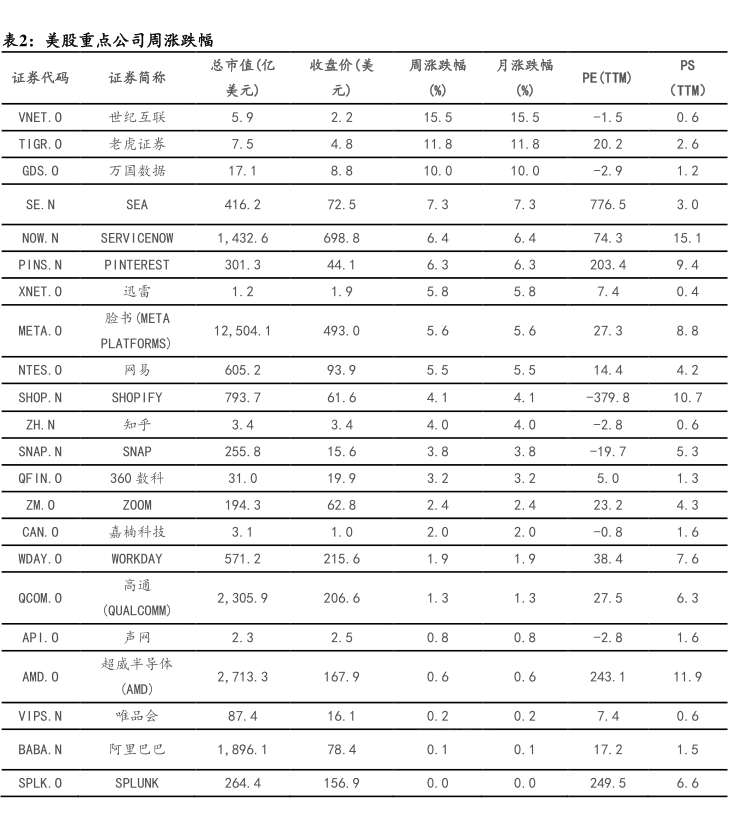 表2：美股重点公司周涨跌幅

| 证券代码 | 证券简称 | 总市值(亿美元) | 收盘价(美元) | 周涨跌幅(%) | 月涨跌幅(%) | PE(TTM) | PS(TTM) |
|---|---|---|---|---|---|---|---|
| VNET.O | 世纪互联 | 5.9 | 2.2 | 15.5 | 15.5 | -1.5 | 0.6 |
| TIGR.O | 老虎证券 | 7.5 | 4.8 | 11.8 | 11.8 | 20.2 | 2.6 |
| GDS.O | 万国数据 | 17.1 | 8.8 | 10.0 | 10.0 | -2.9 | 1.2 |
| SE.N | SEA | 416.2 | 72.5 | 7.3 | 7.3 | 776.5 | 3.0 |
| NOW.N | SERVICENOW | 1,432.6 | 698.8 | 6.4 | 6.4 | 74.3 | 15.1 |
| PINS.N | PINTEREST | 301.3 | 44.1 | 6.3 | 6.3 | 203.4 | 9.4 |
| XNET.O | 迅雷 | 1.2 | 1.9 | 5.8 | 5.8 | 7.4 | 0.4 |
| META.O | 脸书(META PLATFORMS) | 12,504.1 | 493.0 | 5.6 | 5.6 | 27.3 | 8.8 |
| NTES.O | 网易 | 605.2 | 93.9 | 5.5 | 5.5 | 14.4 | 4.2 |
| SHOP.N | SHOPIFY | 793.7 | 61.6 | 4.1 | 4.1 | -379.8 | 10.7 |
| ZH.N | 知乎 | 3.4 | 3.4 | 4.0 | 4.0 | -2.8 | 0.6 |
| SNAP.N | SNAP | 255.8 | 15.6 | 3.8 | 3.8 | -19.7 | 5.3 |
| QFIN.O | 360数科 | 31.0 | 19.9 | 3.2 | 3.2 | 5.0 | 1.3 |
| ZM.O | ZOOM | 194.3 | 62.8 | 2.4 | 2.4 | 23.2 | 4.3 |
| CAN.O | 嘉楠科技 | 3.1 | 1.0 | 2.0 | 2.0 | -0.8 | 1.6 |
| WDAY.O | WORKDAY | 571.2 | 215.6 | 1.9 | 1.9 | 38.4 | 7.6 |
| QCOM.O | 高通(QUALCOMM) | 2,305.9 | 206.6 | 1.3 | 1.3 | 27.5 | 6.3 |
| API.O | 声网 | 2.3 | 2.5 | 0.8 | 0.8 | -2.8 | 1.6 |
| AMD.O | 超威半导体(AMD) | 2,713.3 | 167.9 | 0.6 | 0.6 | 243.1 | 11.9 |
| VIPS.N | 唯品会 | 87.4 | 16.1 | 0.2 | 0.2 | 7.4 | 0.6 |
| BABA.N | 阿里巴巴 | 1,896.1 | 78.4 | 0.1 | 0.1 | 17.2 | 1.5 |
| SPLK.O | SPLUNK | 264.4 | 156.9 | 0.0 | 0.0 | 249.5 | 6.6 |